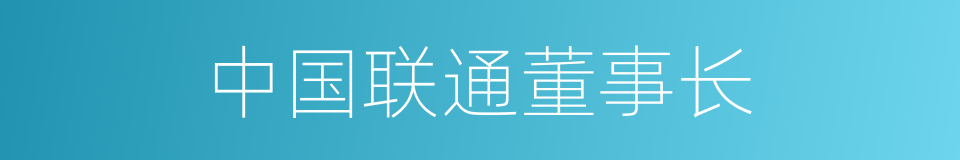 中国联通董事长